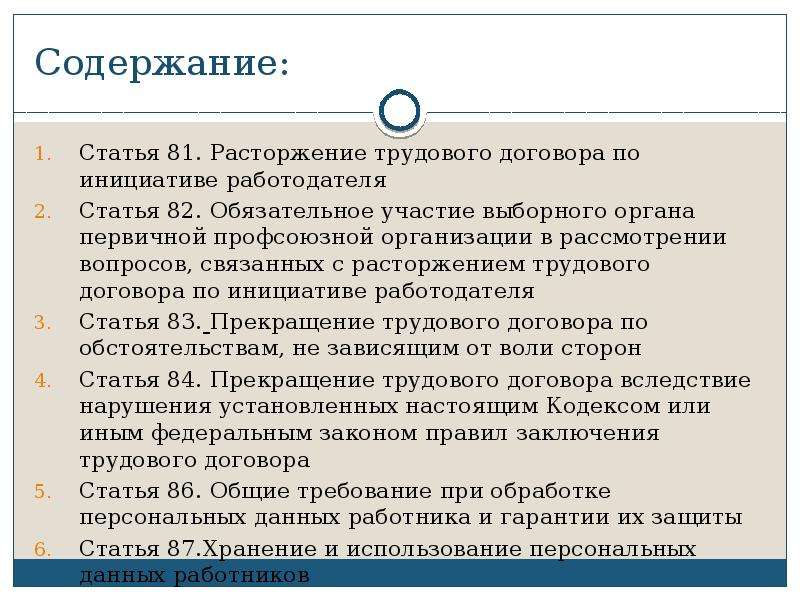 Содержание:

1. Статья 81. Расторжение трудового договора по инициативе работодателя
2. Статья 82. Обязательное участие выборного органа первичной профсоюзной организации в рассмотрении вопросов, связанных с расторжением трудового договора по инициативе работодателя
3. Статья 83. Прекращение трудового договора по обстоятельствам, не зависящим от воли сторон
4. Статья 84. Прекращение трудового договора вследствие нарушения установленных настоящим Кодексом или иным федеральным законом правил заключения трудового договора
5. Статья 86. Общие требование при обработке персональных данных работника и гарантии их защиты
6. Статья 87.Хранение и использование персональных данных работников